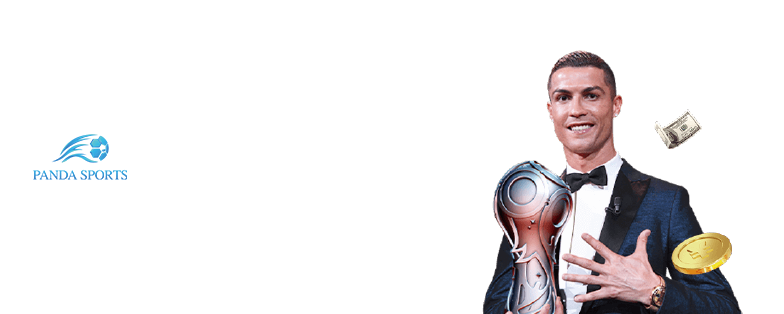 PANDA SPORTS